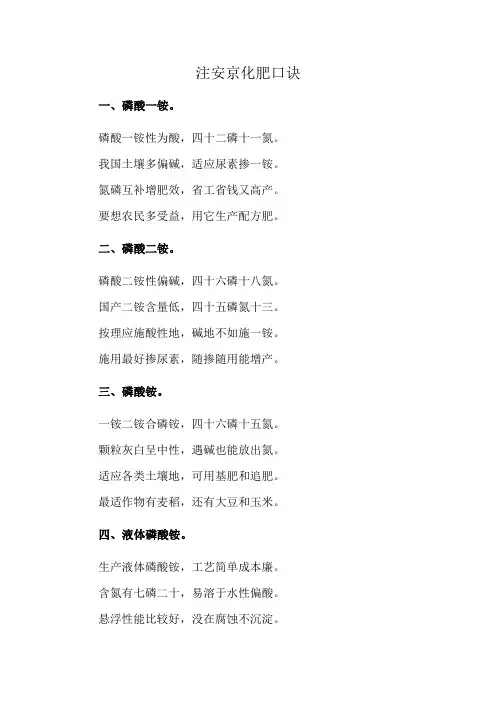 注安京化肥口诀

一、磷酸一铵。

磷酸一铵性为酸，四十二磷十一氮。

我国土壤多偏碱，适应尿素掺一铵。

氮磷互补增肥效，省工省钱又高产。

要想农民多受益，用它生产配方肥。

二、磷酸二铵。

磷酸二铵性偏碱，四十六磷十八氮。

国产二铵含量低，四十五磷氮十三。

按理应施酸性地，碱地不如施一铵。

施用最好掺尿素，随掺随用能增产。

三、磷酸铵。

一铵二铵合磷铵，四十六磷十五氮。

颗粒灰白呈中性，遇碱也能放出氮。

适应各类土壤地，可用基肥和追肥。

最适作物有麦稻，还有大豆和玉米。

四、液体磷酸铵。

生产液体磷酸铵，工艺简单成本廉。

含氮有七磷二十，易溶于水性偏酸。

悬浮性能比较好，没在腐蚀不沉淀。